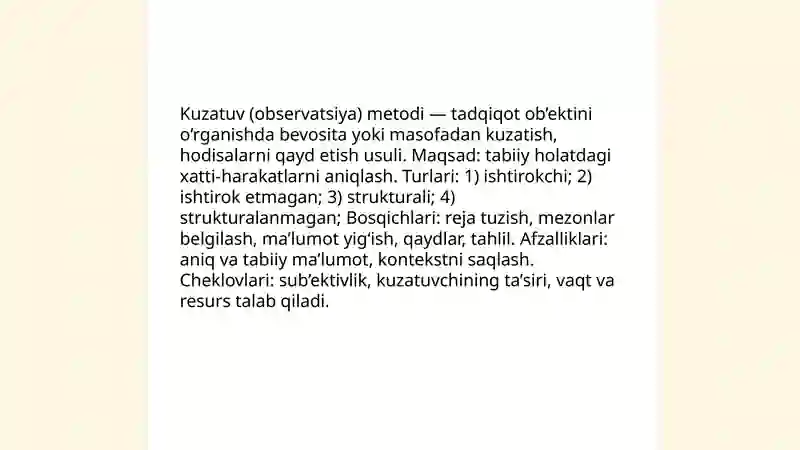 Kuzatuv (observatsiya) metodi — tadqiqot ob’ektini o‘rganishda bevosita yoki masofadan kuzatish, hodisalarni qayd etish usuli. Maqsad: tabiiy holatdagi xatti-harakatlarni aniqlash. Turlari: 1) ishtirokchi; 2) ishtirok etmagan; 3) strukturali; 4) strukturalanmagan; Bosqichlari: reja tuzish, mezonlar belgilash, ma’lumot yig‘ish, qaydlar, tahlil. Afzalliklari: aniq va tabiiy ma’lumot, kontekstni saqlash. Cheklovlari: sub’ektivlik, kuzatuvchining ta’siri, vaqt va resurs talab qiladi.